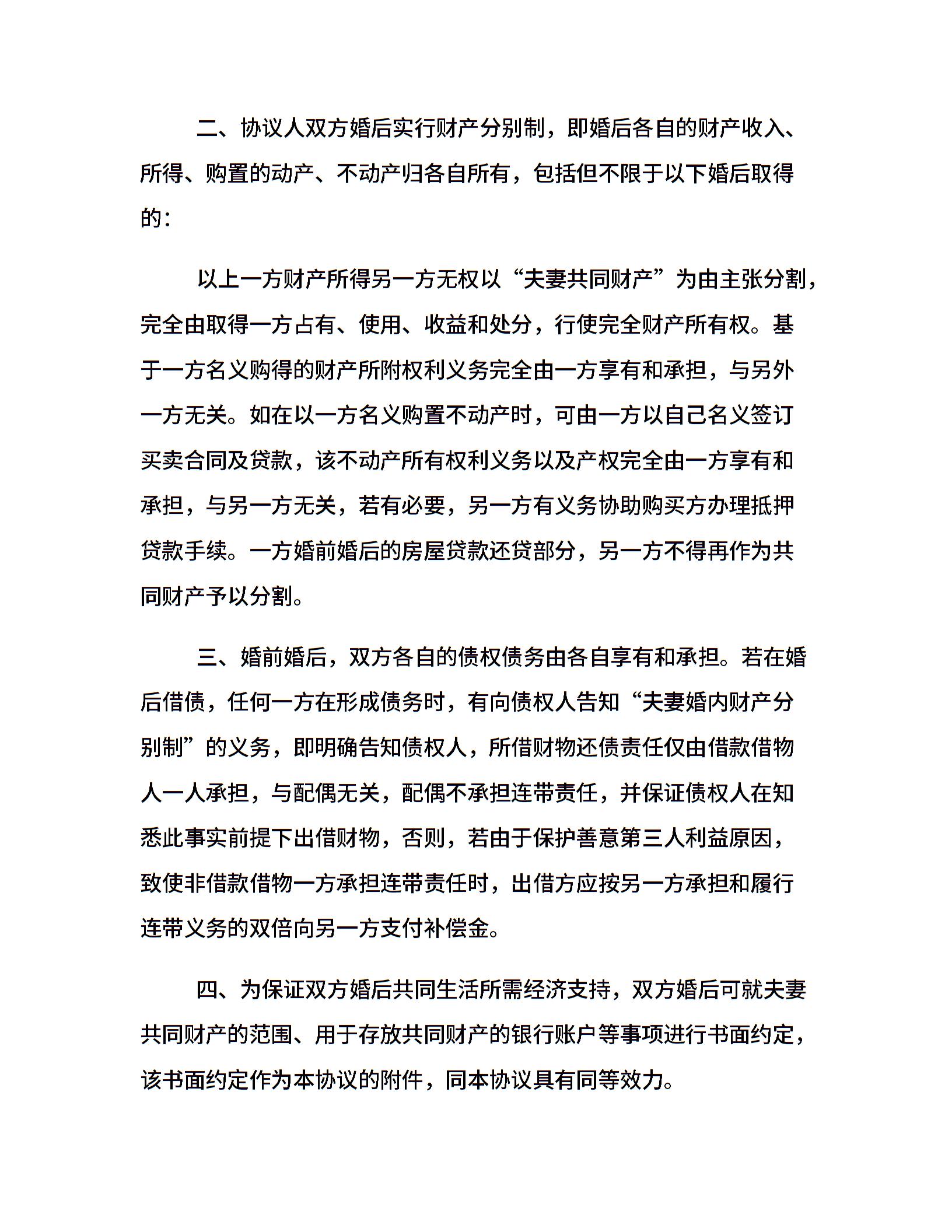 二、协议人双方婚后实行财产分别制，即婚后各自的财产收入、所得、购置的动产、不动产归各自所有，包括但不限于以下婚后取得的：

以上一方财产所得另一方无权以“夫妻共同财产”为由主张分割，完全由取得一方占有、使用、收益和处分，行使完全财产所有权。基于一方名义购得的财产所附权利义务完全由一方享有和承担，与另外一方无关。如在以一方名义购置不动产时，可由一方以自己名义签订买卖合同及贷款，该不动产所有权利义务以及产权完全由一方享有和承担，与另一方无关，若有必要，另一方有义务协助购买方办理抵押贷款手续。一方婚前婚后的房屋贷款还贷部分，另一方不得再作为共同财产予以分割。

三、婚前婚后，双方各自的债权债务由各自享有和承担。若在婚后借债，任何一方在形成债务时，有向债权人告知“夫妻婚内财产分别制”的义务，即明确告知债权人，所借财物还债责任仅由借款借物人一人承担，与配偶无关，配偶不承担连带责任，并保证债权人在知悉此事实前提下出借财物，否则，若由于保护善意第三人利益原因，致使非借款借物一方承担连带责任时，出借方应按另一方承担和履行连带义务的双倍向另一方支付补偿金。

四、为保证双方婚后共同生活所需经济支持，双方婚后可就夫妻共同财产的范围、用于存放共同财产的银行账户等事项进行书面约定，该书面约定作为本协议的附件，同本协议具有同等效力。